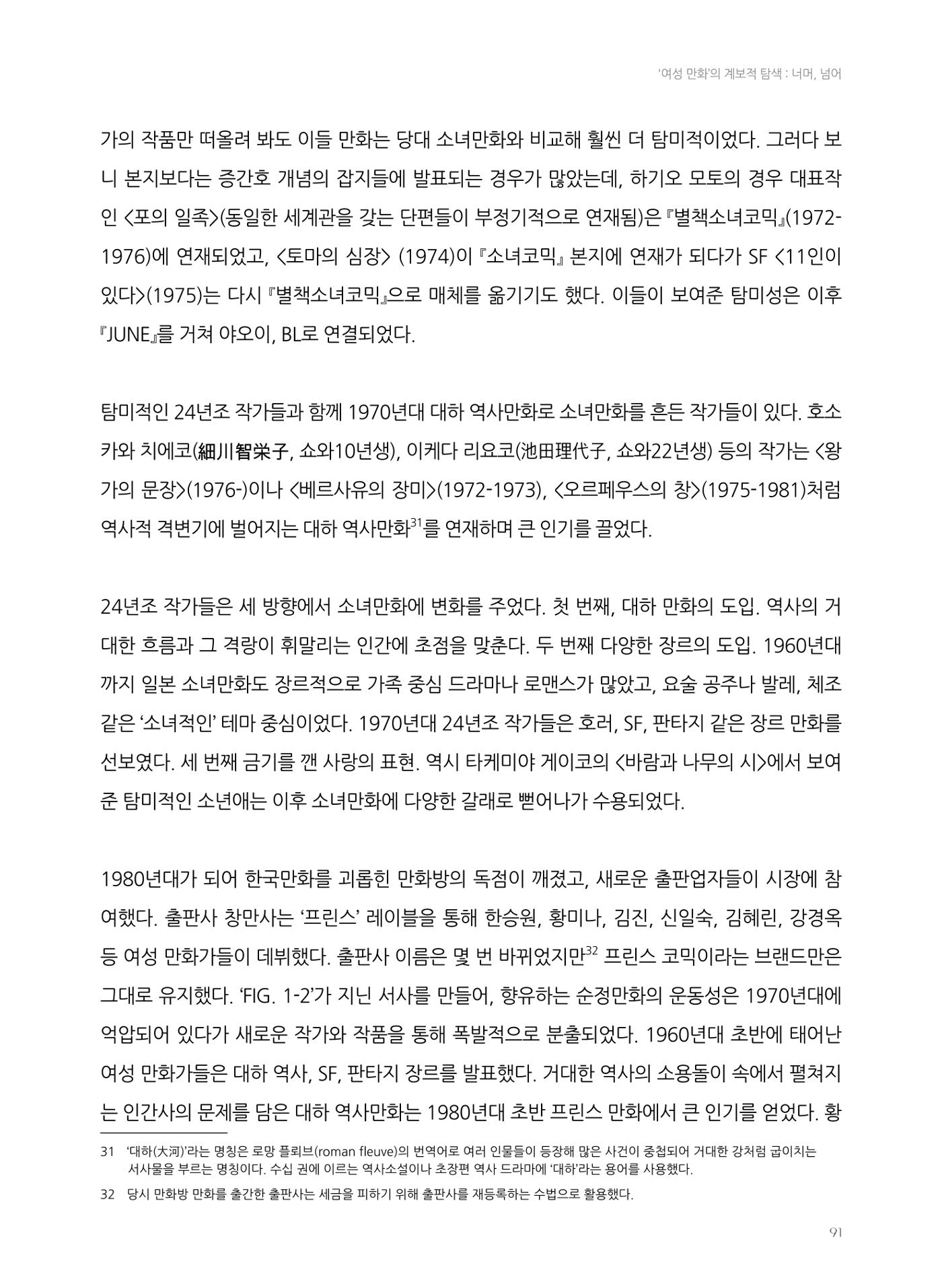 '여성 만화'의 계보적 탐색 : 너머, 넘어

가의 작품만 떠올려 봐도 이들 만화는 당대 소녀만화와 비교해 훨씬 더 탐미적이었다. 그러다 보니 본지보다는 증간호 개념의 잡지들에 발표되는 경우가 많았는데, 하기오 모토의 경우 대표작인 <포의 일족>(동일한 세계관을 갖는 단편들이 부정기적으로 연재됨)은 『별책소녀코믹』(1972-1976)에 연재되었고, <토마의 심장> (1974)이 『소녀코믹』 본지에 연재가 되다가 SF <11인이 있다>(1975)는 다시 『별책소녀코믹』으로 매체를 옮기기도 했다. 이들이 보여준 탐미성은 이후 『JUNE』를 거쳐 야오이, BL로 연결되었다.

탐미적인 24년조 작가들과 함께 1970년대 대하 역사만화로 소녀만화를 흔든 작가들이 있다. 호소카와 치에코(細川智栄子, 쇼와10년생), 이케다 리요코(池田理代子, 쇼와22년생) 등의 작가는 <왕가의 문장>(1976-)이나 <베르사유의 장미>(1972-1973), <오르페우스의 창>(1975-1981)처럼 역사적 격변기에 벌어지는 대하 역사만화$^{31}$를 연재하며 큰 인기를 끌었다.

24년조 작가들은 세 방향에서 소녀만화에 변화를 주었다. 첫 번째, 대하 만화의 도입. 역사의 거대한 흐름과 그 격랑이 휘말리는 인간에 초점을 맞춘다. 두 번째 다양한 장르의 도입. 1960년대까지 일본 소녀만화도 장르적으로 가족 중심 드라마나 로맨스가 많았고, 요술 공주나 발레, 체조 같은 '소녀적인' 테마 중심이었다. 1970년대 24년조 작가들은 호러, SF, 판타지 같은 장르 만화를 선보였다. 세 번째 금기를 깬 사랑의 표현. 역시 타케미야 게이코의 <바람과 나무의 시>에서 보여준 탐미적인 소년애는 이후 소녀만화에 다양한 갈래로 뻗어나가 수용되었다.

1980년대가 되어 한국만화를 괴롭힌 만화방의 독점이 깨졌고, 새로운 출판업자들이 시장에 참여했다. 출판사 창만사는 '프린스' 레이블을 통해 한승원, 황미나, 김진, 신일숙, 김혜린, 강경옥 등 여성 만화가들이 데뷔했다. 출판사 이름은 몇 번 바뀌었지만$^{32}$ 프린스 코믹이라는 브랜드만은 그대로 유지했다. 'FIG. 1-2'가 지닌 서사를 만들어, 향유하는 순정만화의 운동성은 1970년대에 억압되어 있다가 새로운 작가와 작품을 통해 폭발적으로 분출되었다. 1960년대 초반에 태어난 여성 만화가들은 대하 역사, SF, 판타지 장르를 발표했다. 거대한 역사의 소용돌이 속에서 펼쳐지는 인간사의 문제를 담은 대하 역사만화는 1980년대 초반 프린스 만화에서 큰 인기를 얻었다. 황

31 '대하(大河)'라는 명칭은 로망 플뢰브(roman fleuve)의 번역어로 여러 인물들이 등장해 많은 사건이 중첩되어 거대한 강처럼 굽이치는 서사물을 부르는 명칭이다. 수십 권에 이르는 역사소설이나 초장편 역사 드라마에 '대하'라는 용어를 사용했다.

32 당시 만화방 만화를 출간한 출판사는 세금을 피하기 위해 출판사를 재등록하는 수법으로 활용했다.

91